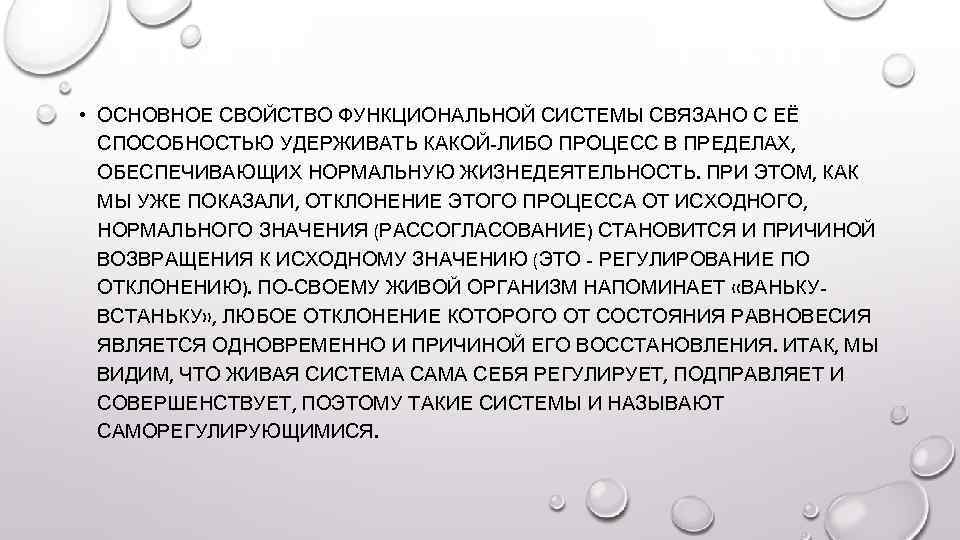 • ОСНОВНОЕ СВОЙСТВО ФУНКЦИОНАЛЬНОЙ СИСТЕМЫ СВЯЗАНО С ЕЁ СПОСОБНОСТЬЮ УДЕРЖИВАТЬ КАКОЙ-ЛИБО ПРОЦЕСС В ПРЕДЕЛАХ, ОБЕСПЕЧИВАЮЩИХ НОРМАЛЬНУЮ ЖИЗНЕДЕЯТЕЛЬНОСТЬ. ПРИ ЭТОМ, КАК МЫ УЖЕ ПОКАЗАЛИ, ОТКЛОНЕНИЕ ЭТОГО ПРОЦЕССА ОТ ИСХОДНОГО, НОРМАЛЬНОГО ЗНАЧЕНИЯ (РАССОГЛАСОВАНИЕ) СТАНОВИТСЯ И ПРИЧИНОЙ ВОЗВРАЩЕНИЯ К ИСХОДНОМУ ЗНАЧЕНИЮ (ЭТО - РЕГУЛИРОВАНИЕ ПО ОТКЛОНЕНИЮ). ПО-СВОЕМУ ЖИВОЙ ОРГАНИЗМ НАПОМИНАЕТ «ВАНЬКУ-ВСТАНЬКУ», ЛЮБОЕ ОТКЛОНЕНИЕ КОТОРОГО ОТ СОСТОЯНИЯ РАВНОВЕСИЯ ЯВЛЯЕТСЯ ОДНОВРЕМЕННО И ПРИЧИНОЙ ЕГО ВОССТАНОВЛЕНИЯ. ИТАК, МЫ ВИДИМ, ЧТО ЖИВАЯ СИСТЕМА САМА СЕБЯ РЕГУЛИРУЕТ, ПОДПРАВЛЯЕТ И СОВЕРШЕНСТВУЕТ, ПОЭТОМУ ТАКИЕ СИСТЕМЫ И НАЗЫВАЮТ САМОРЕГУЛИРУЮЩИМИСЯ.